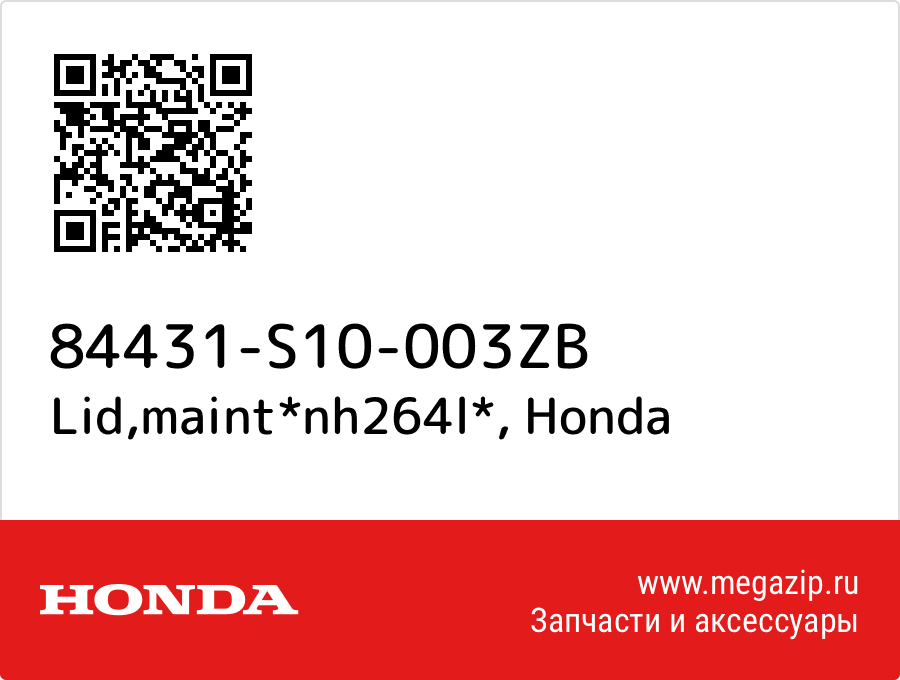 84431-S10-003ZB
Lid,maint*nh264l*, Honda

HONDA

www.megazip.ru
Запчасти и аксессуары